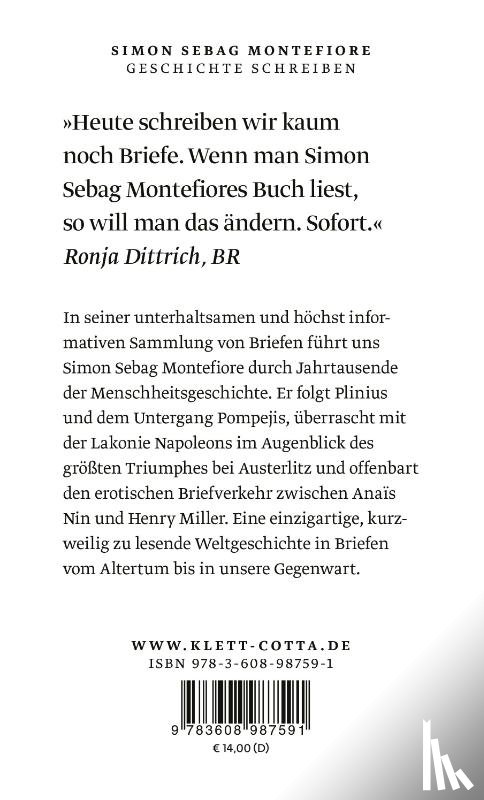 SIMON SEBAG MONTEFIORE
GESCHICHTE SCHREIBEN

»Heute schreiben wir kaum noch Briefe. Wenn man Simon Sebag Montefiores Buch liest, so will man das ändern. Sofort.«
Ronja Dittrich, BR

In seiner unterhaltsamen und höchst informativen Sammlung von Briefen führt uns Simon Sebag Montefiore durch Jahrtausende der Menschheitsgeschichte. Er folgt Plinius und dem Untergang Pompejis, überrascht mit der Lakonie Napoleons im Augenblick des größten Triumphes bei Austerlitz und offenbart den erotischen Briefverkehr zwischen Anaïs Nin und Henry Miller. Eine einzigartige, kurzweilig zu lesende Weltgeschichte in Briefen vom Altertum bis in unsere Gegenwart.

WWW.KLETT-COTTA.DE
ISBN 978-3-608-98759-1

9 783608 987591
€ 14,00 (D)